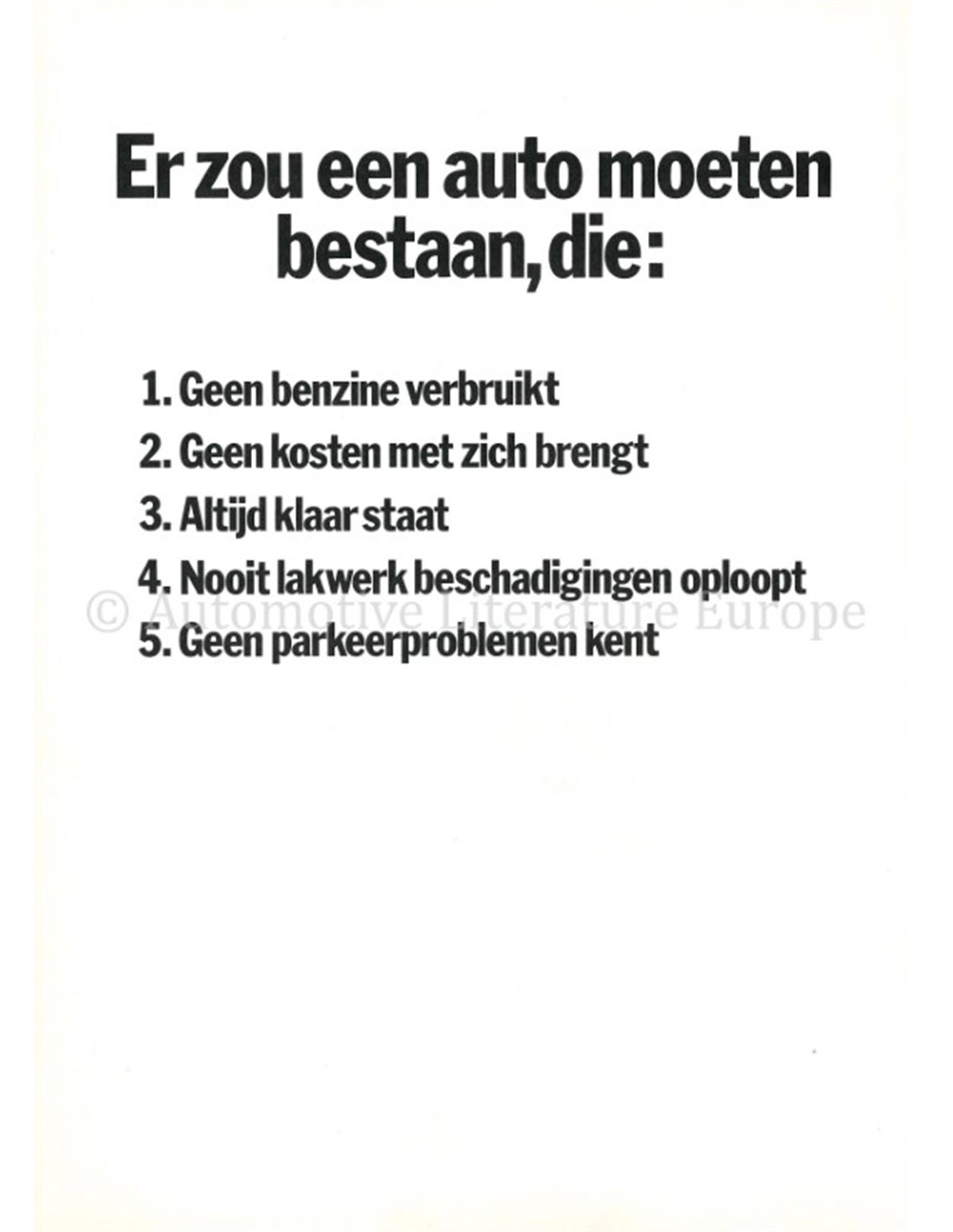 Er zou een auto moeten bestaan, die:

1. Geen benzine verbruikt
2. Geen kosten met zich brengt
3. Altijd klaar staat
4. Nooit lakwerk beschadigingen oploopt
5. Geen parkeerproblemen kent

© Automotive Literature Europe